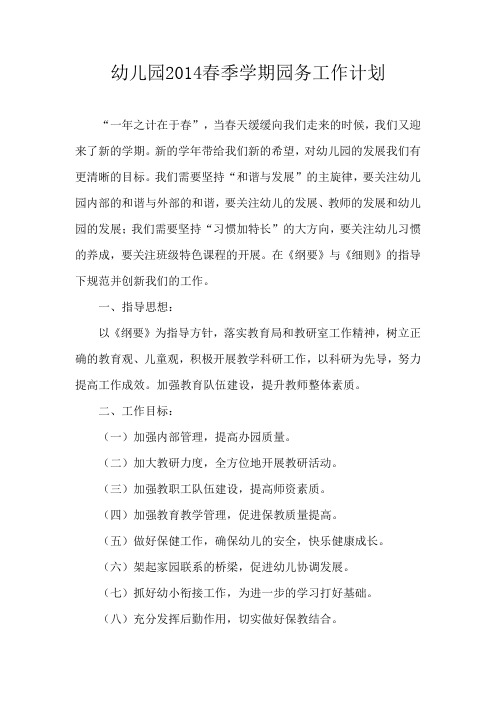 幼儿园2014春季学期园务工作计划

“一年之计在于春”，当春天缓缓向我们走来的时候，我们又迎来了新的学期。新的学年带给我们新的希望，对幼儿园的发展我们有更清晰的目标。我们需要坚持“和谐与发展”的主旋律，要关注幼儿园内部的和谐与外部的和谐，要关注幼儿的发展、教师的发展和幼儿园的发展；我们需要坚持“习惯加特长”的大方向，要关注幼儿习惯的养成，要关注班级特色课程的开展。在《纲要》与《细则》的指导下规范并创新我们的工作。

一、指导思想：

以《纲要》为指导方针，落实教育局和教研室工作精神，树立正确的教育观、儿童观，积极开展教学科研工作，以科研为先导，努力提高工作成效。加强教育队伍建设，提升教师整体素质。

二、工作目标：

（一）加强内部管理，提高办园质量。

（二）加大教研力度，全方位地开展教研活动。

（三）加强教职工队伍建设，提高师资素质。

（四）加强教育教学管理，促进保教质量提高。

（五）做好保健工作，确保幼儿的安全，快乐健康成长。

（六）架起家园联系的桥梁，促进幼儿协调发展。

（七）抓好幼小衔接工作，为进一步的学习打好基础。

（八）充分发挥后勤作用，切实做好保教结合。